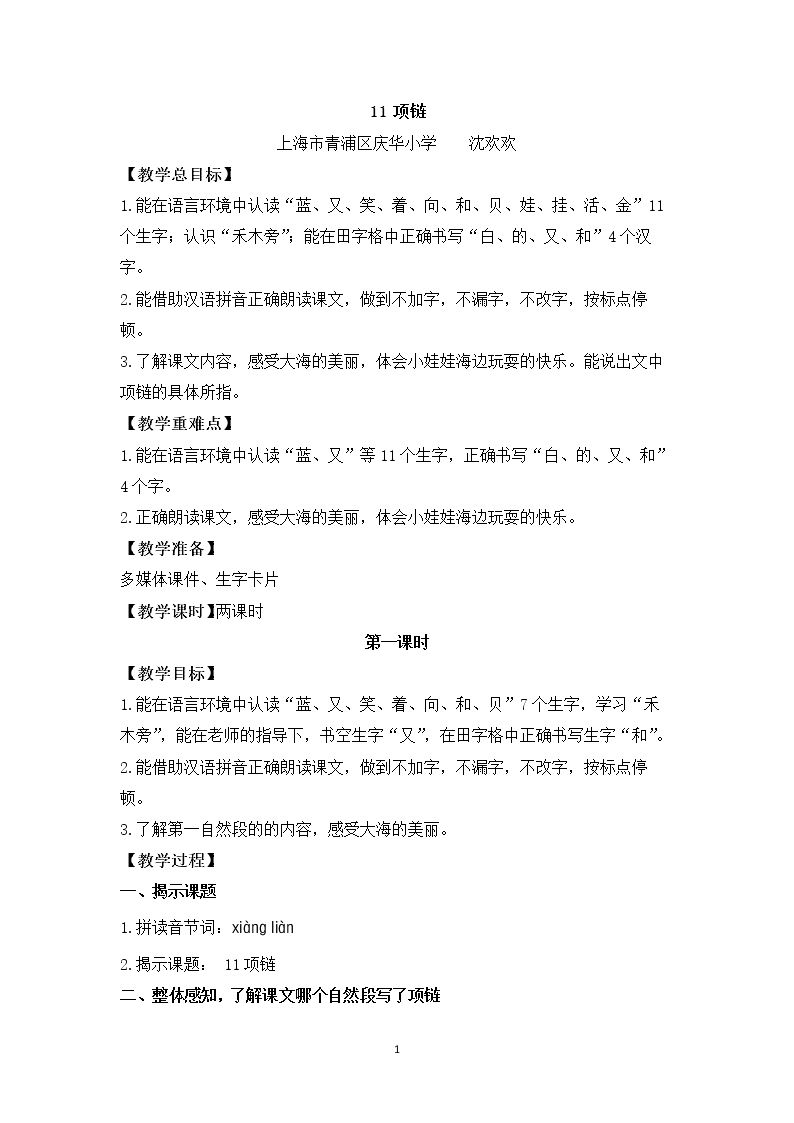 11项链

上海市青浦区庆华小学 沈欢欢

【教学总目标】

1.能在语言环境中认读“蓝、又、笑、着、向、和、贝、娃、挂、活、金”11个生字；认识“禾木旁”；能在田字格中正确书写“白、的、又、和”4个汉字。

2.能借助汉语拼音正确朗读课文，做到不加字，不漏字，不改字，按标点停顿。

3.了解课文内容，感受大海的美丽，体会小娃娃海边玩耍的快乐。能说出文中项链的具体所指。

【教学重难点】

1.能在语言环境中认读“蓝、又”等11个生字，正确书写“白、的、又、和”4个字。

2.正确朗读课文，感受大海的美丽，体会小娃娃海边玩耍的快乐。

【教学准备】

多媒体课件、生字卡片

【教学课时】两课时

第一课时

【教学目标】

1.能在语言环境中认读“蓝、又、笑、着、向、和、贝”7个生字，学习“禾木旁”，能在老师的指导下，书空生字“又”，在田字格中正确书写生字“和”。

2.能借助汉语拼音正确朗读课文，做到不加字，不漏字，不改字，按标点停顿。

3.了解第一自然段的的内容，感受大海的美丽。

【教学过程】

一、揭示课题

1.拼读音节词：xiàng liàn

2.揭示课题： 11项链

二、整体感知，了解课文哪个自然段写了项链

1